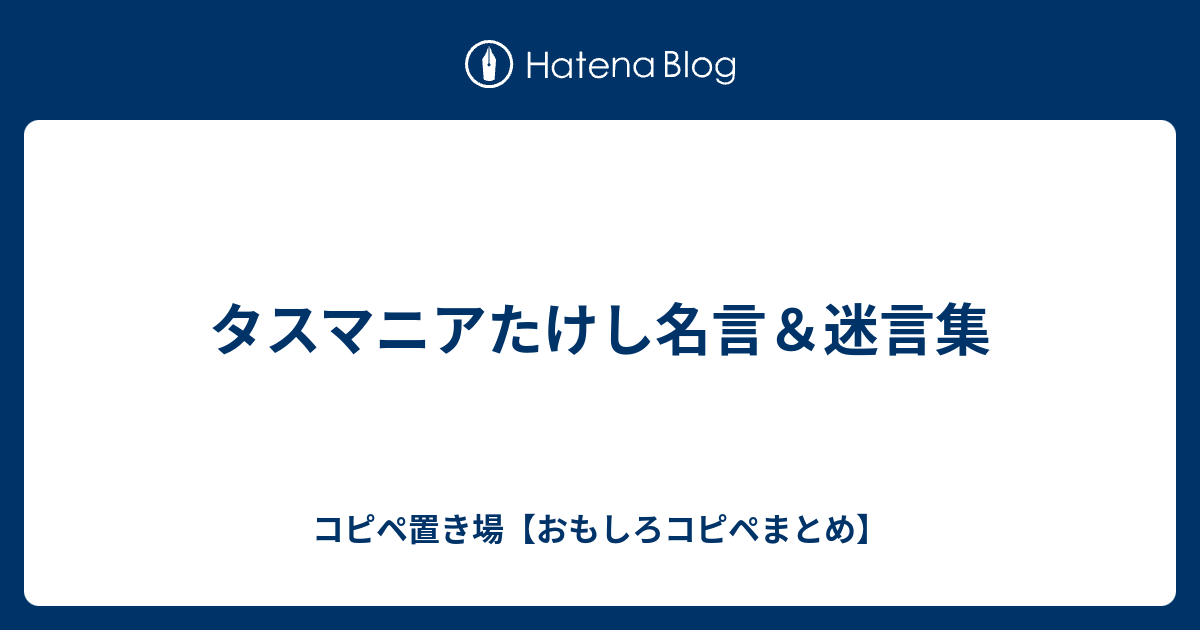 Hatena Blog

タスマニアたけし名言＆迷言集

コピペ置き場【おもしろコピペまとめ】